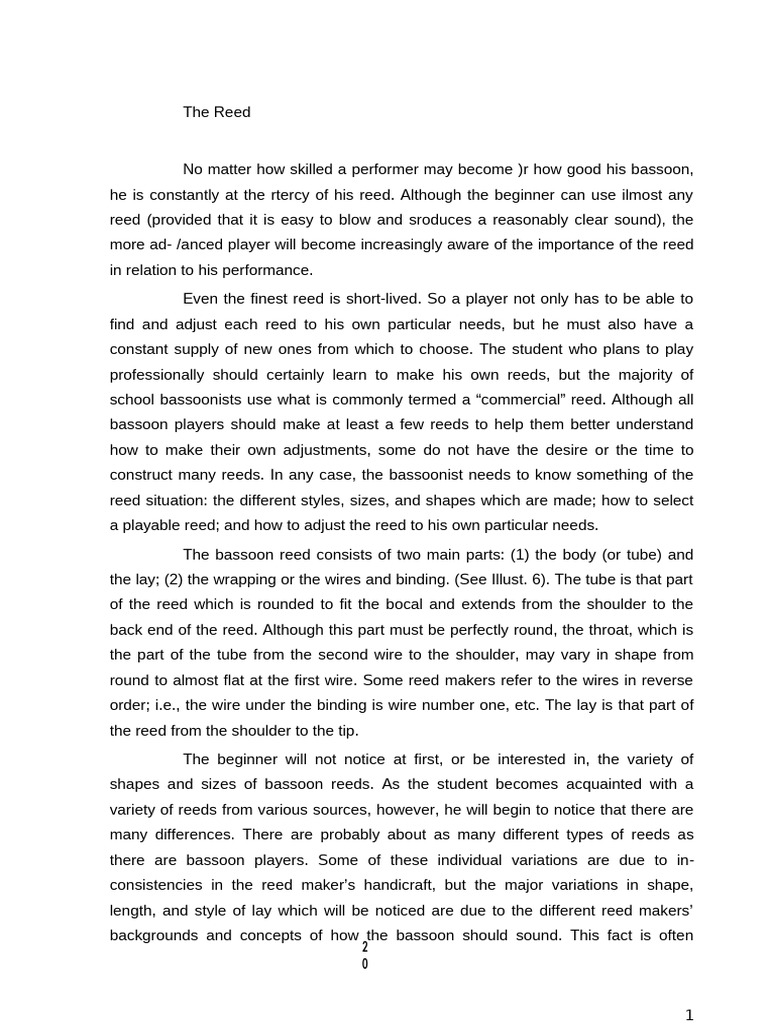 The Reed

No matter how skilled a performer may become )r how good his bassoon, he is constantly at the rtercy of his reed. Although the beginner can use ilmost any reed (provided that it is easy to blow and sroduces a reasonably clear sound), the more ad- /anced player will become increasingly aware of the importance of the reed in relation to his performance.

Even the finest reed is short-lived. So a player not only has to be able to find and adjust each reed to his own particular needs, but he must also have a constant supply of new ones from which to choose. The student who plans to play professionally should certainly learn to make his own reeds, but the majority of school bassoonists use what is commonly termed a “commercial” reed. Although all bassoon players should make at least a few reeds to help them better understand how to make their own adjustments, some do not have the desire or the time to construct many reeds. In any case, the bassoonist needs to know something of the reed situation: the different styles, sizes, and shapes which are made; how to select a playable reed; and how to adjust the reed to his own particular needs.

The bassoon reed consists of two main parts: (1) the body (or tube) and the lay; (2) the wrapping or the wires and binding. (See Illust. 6). The tube is that part of the reed which is rounded to fit the bocal and extends from the shoulder to the back end of the reed. Although this part must be perfectly round, the throat, which is the part of the tube from the second wire to the shoulder, may vary in shape from round to almost flat at the first wire. Some reed makers refer to the wires in reverse order; i.e., the wire under the binding is wire number one, etc. The lay is that part of the reed from the shoulder to the tip.

The beginner will not notice at first, or be interested in, the variety of shapes and sizes of bassoon reeds. As the student becomes acquainted with a variety of reeds from various sources, however, he will begin to notice that there are many differences. There are probably about as many different types of reeds as there are bassoon players. Some of these individual variations are due to inconsistencies in the reed maker’s handicraft, but the major variations in shape, length, and style of lay which will be noticed are due to the different reed makers’ backgrounds and concepts of how the bassoon should sound. This fact is often

20

1